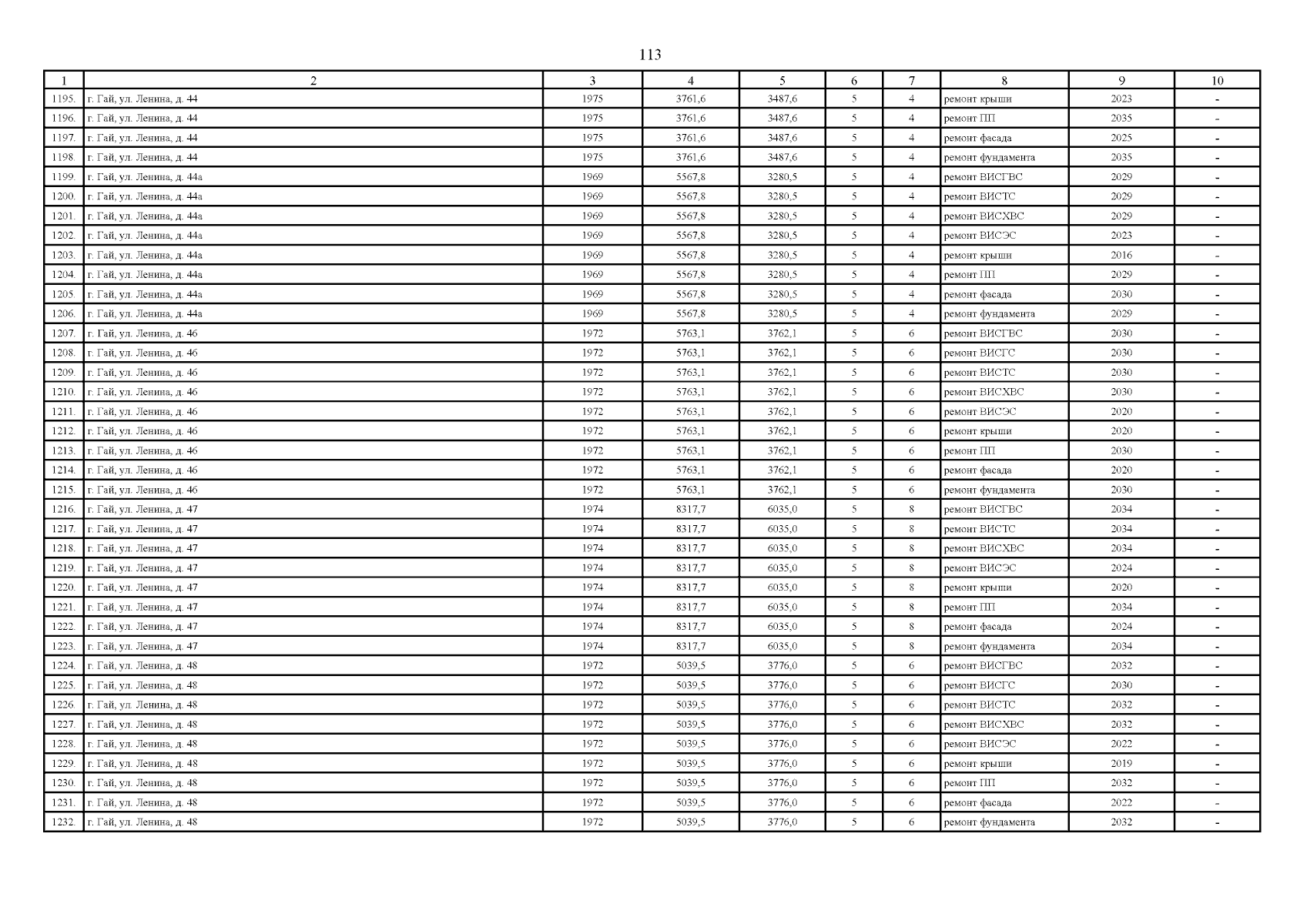 113

| 1 | 2 | 3 | 4 | 5 | 6 | 7 | 8 | 9 | 10 |
|---|---|---|---|---|---|---|---|---|---|
| 1195. | г. Гай, ул. Ленина, д. 44 | 1975 | 3761,6 | 3487,6 | 5 | 4 | ремонт крыши | 2023 | - |
| 1196. | г. Гай, ул. Ленина, д. 44 | 1975 | 3761,6 | 3487,6 | 5 | 4 | ремонт ПП | 2035 | - |
| 1197. | г. Гай, ул. Ленина, д. 44 | 1975 | 3761,6 | 3487,6 | 5 | 4 | ремонт фасада | 2025 | - |
| 1198. | г. Гай, ул. Ленина, д. 44 | 1975 | 3761,6 | 3487,6 | 5 | 4 | ремонт фундамента | 2035 | - |
| 1199. | г. Гай, ул. Ленина, д. 44а | 1969 | 5567,8 | 3280,5 | 5 | 4 | ремонт ВИСГВС | 2029 | - |
| 1200. | г. Гай, ул. Ленина, д. 44а | 1969 | 5567,8 | 3280,5 | 5 | 4 | ремонт ВИСТС | 2029 | - |
| 1201. | г. Гай, ул. Ленина, д. 44а | 1969 | 5567,8 | 3280,5 | 5 | 4 | ремонт ВИСХВС | 2029 | - |
| 1202. | г. Гай, ул. Ленина, д. 44а | 1969 | 5567,8 | 3280,5 | 5 | 4 | ремонт ВИСЭС | 2023 | - |
| 1203. | г. Гай, ул. Ленина, д. 44а | 1969 | 5567,8 | 3280,5 | 5 | 4 | ремонт крыши | 2016 | - |
| 1204. | г. Гай, ул. Ленина, д. 44а | 1969 | 5567,8 | 3280,5 | 5 | 4 | ремонт ПП | 2029 | - |
| 1205. | г. Гай, ул. Ленина, д. 44а | 1969 | 5567,8 | 3280,5 | 5 | 4 | ремонт фасада | 2030 | - |
| 1206. | г. Гай, ул. Ленина, д. 44а | 1969 | 5567,8 | 3280,5 | 5 | 4 | ремонт фундамента | 2029 | - |
| 1207. | г. Гай, ул. Ленина, д. 46 | 1972 | 5763,1 | 3762,1 | 5 | 6 | ремонт ВИСГВС | 2030 | - |
| 1208. | г. Гай, ул. Ленина, д. 46 | 1972 | 5763,1 | 3762,1 | 5 | 6 | ремонт ВИСГС | 2030 | - |
| 1209. | г. Гай, ул. Ленина, д. 46 | 1972 | 5763,1 | 3762,1 | 5 | 6 | ремонт ВИСТС | 2030 | - |
| 1210. | г. Гай, ул. Ленина, д. 46 | 1972 | 5763,1 | 3762,1 | 5 | 6 | ремонт ВИСХВС | 2030 | - |
| 1211. | г. Гай, ул. Ленина, д. 46 | 1972 | 5763,1 | 3762,1 | 5 | 6 | ремонт ВИСЭС | 2020 | - |
| 1212. | г. Гай, ул. Ленина, д. 46 | 1972 | 5763,1 | 3762,1 | 5 | 6 | ремонт крыши | 2020 | - |
| 1213. | г. Гай, ул. Ленина, д. 46 | 1972 | 5763,1 | 3762,1 | 5 | 6 | ремонт ПП | 2030 | - |
| 1214. | г. Гай, ул. Ленина, д. 46 | 1972 | 5763,1 | 3762,1 | 5 | 6 | ремонт фасада | 2020 | - |
| 1215. | г. Гай, ул. Ленина, д. 46 | 1972 | 5763,1 | 3762,1 | 5 | 6 | ремонт фундамента | 2030 | - |
| 1216. | г. Гай, ул. Ленина, д. 47 | 1974 | 8317,7 | 6035,0 | 5 | 8 | ремонт ВИСГВС | 2034 | - |
| 1217. | г. Гай, ул. Ленина, д. 47 | 1974 | 8317,7 | 6035,0 | 5 | 8 | ремонт ВИСТС | 2034 | - |
| 1218. | г. Гай, ул. Ленина, д. 47 | 1974 | 8317,7 | 6035,0 | 5 | 8 | ремонт ВИСХВС | 2034 | - |
| 1219. | г. Гай, ул. Ленина, д. 47 | 1974 | 8317,7 | 6035,0 | 5 | 8 | ремонт ВИСЭС | 2024 | - |
| 1220. | г. Гай, ул. Ленина, д. 47 | 1974 | 8317,7 | 6035,0 | 5 | 8 | ремонт крыши | 2020 | - |
| 1221. | г. Гай, ул. Ленина, д. 47 | 1974 | 8317,7 | 6035,0 | 5 | 8 | ремонт ПП | 2034 | - |
| 1222. | г. Гай, ул. Ленина, д. 47 | 1974 | 8317,7 | 6035,0 | 5 | 8 | ремонт фасада | 2024 | - |
| 1223. | г. Гай, ул. Ленина, д. 47 | 1974 | 8317,7 | 6035,0 | 5 | 8 | ремонт фундамента | 2034 | - |
| 1224. | г. Гай, ул. Ленина, д. 48 | 1972 | 5039,5 | 3776,0 | 5 | 6 | ремонт ВИСГВС | 2032 | - |
| 1225. | г. Гай, ул. Ленина, д. 48 | 1972 | 5039,5 | 3776,0 | 5 | 6 | ремонт ВИСГС | 2030 | - |
| 1226. | г. Гай, ул. Ленина, д. 48 | 1972 | 5039,5 | 3776,0 | 5 | 6 | ремонт ВИСТС | 2032 | - |
| 1227. | г. Гай, ул. Ленина, д. 48 | 1972 | 5039,5 | 3776,0 | 5 | 6 | ремонт ВИСХВС | 2032 | - |
| 1228. | г. Гай, ул. Ленина, д. 48 | 1972 | 5039,5 | 3776,0 | 5 | 6 | ремонт ВИСЭС | 2022 | - |
| 1229. | г. Гай, ул. Ленина, д. 48 | 1972 | 5039,5 | 3776,0 | 5 | 6 | ремонт крыши | 2019 | - |
| 1230. | г. Гай, ул. Ленина, д. 48 | 1972 | 5039,5 | 3776,0 | 5 | 6 | ремонт ПП | 2032 | - |
| 1231. | г. Гай, ул. Ленина, д. 48 | 1972 | 5039,5 | 3776,0 | 5 | 6 | ремонт фасада | 2022 | - |
| 1232. | г. Гай, ул. Ленина, д. 48 | 1972 | 5039,5 | 3776,0 | 5 | 6 | ремонт фундамента | 2032 | - |